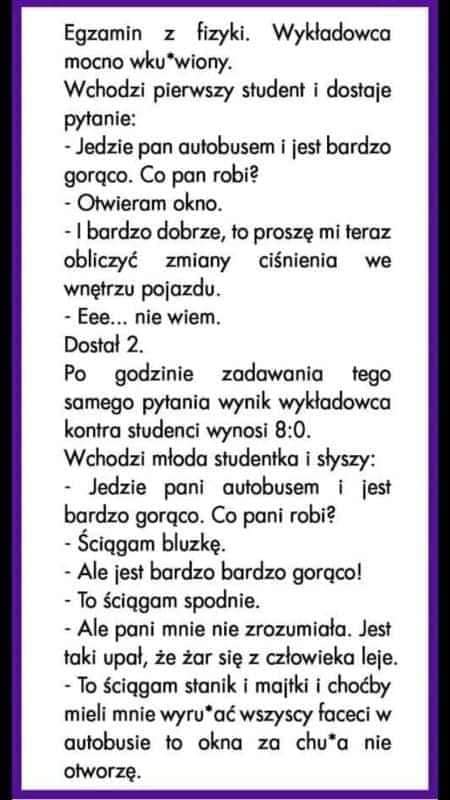 Egzamin z fizyki. Wykładowca mocno wku*wiony.
Wchodzi pierwszy student i dostaje pytanie:
- Jedzie pan autobusem i jest bardzo gorąco. Co pan robi?
- Otwieram okno.
- I bardzo dobrze, to proszę mi teraz obliczyć zmiany ciśnienia we wnętrzu pojazdu.
- Eee... nie wiem.
Dostał 2.
Po godzinie zadawania tego samego pytania wynik wykładowca kontra studenci wynosi 8:0.
Wchodzi młoda studentka i słyszy:
- Jedzie pani autobusem i jest bardzo gorąco. Co pani robi?
- Ściągam bluzkę.
- Ale jest bardzo bardzo gorąco!
- To ściągam spodnie.
- Ale pani mnie nie zrozumiała. Jest taki upał, że żar się z człowieka leje.
- To ściągam stanik i majtki i choćby mieli mnie wyru*ać wszyscy faceci w autobusie to okna za chu*a nie otworzę.